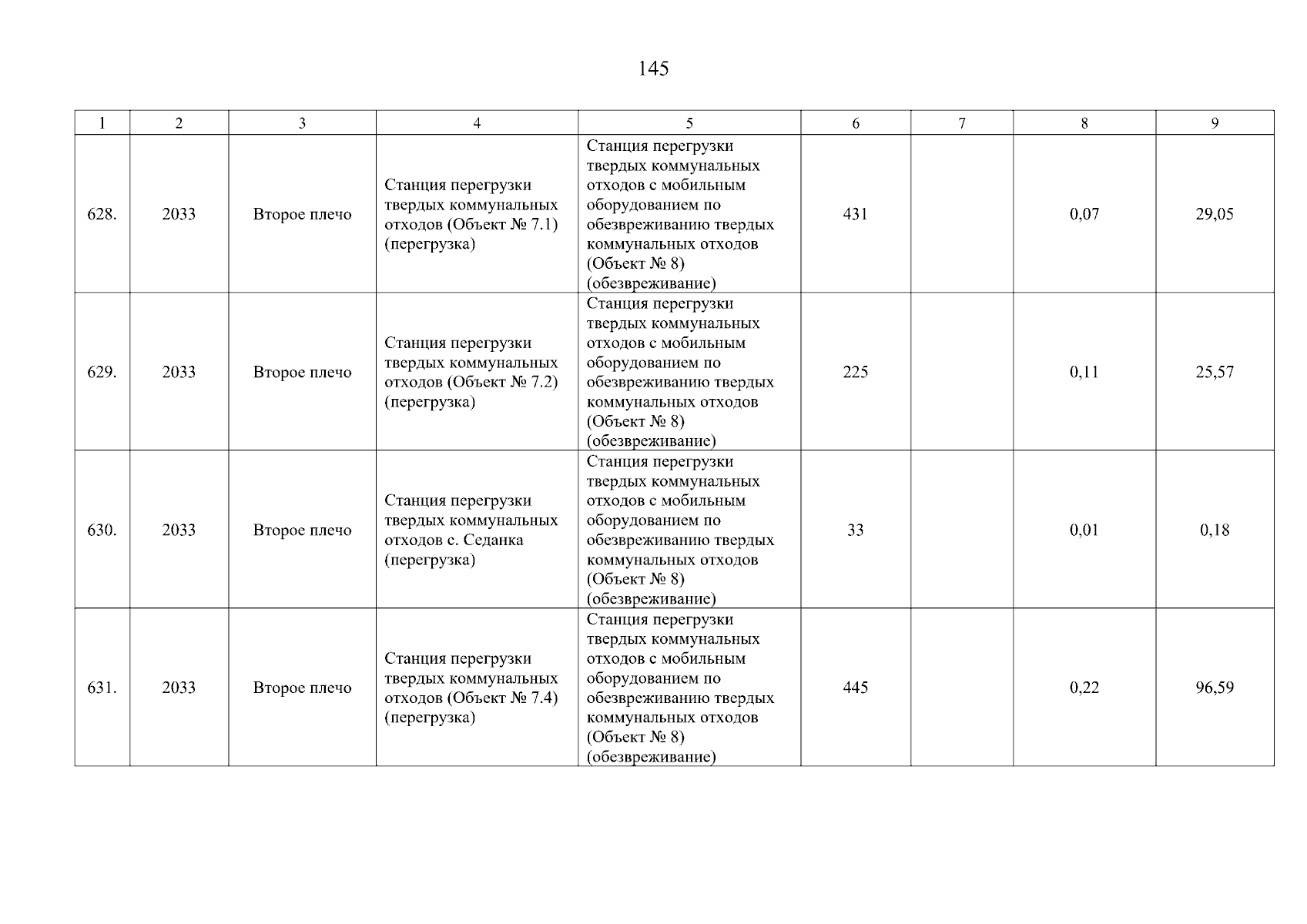 145

| 1 | 2 | 3 | 4 | 5 | 6 | 7 | 8 | 9 |
|---|---|---|---|---|---|---|---|---|
| 628. | 2033 | Второе плечо | Станция перегрузки твердых коммунальных отходов (Объект № 7.1) (перегрузка) | Станция перегрузки твердых коммунальных отходов с мобильным оборудованием по обезвреживанию твердых коммунальных отходов (Объект № 8) (обезвреживание) | 431 |  | 0,07 | 29,05 |
| 629. | 2033 | Второе плечо | Станция перегрузки твердых коммунальных отходов (Объект № 7.2) (перегрузка) | Станция перегрузки твердых коммунальных отходов с мобильным оборудованием по обезвреживанию твердых коммунальных отходов (Объект № 8) (обезвреживание) | 225 |  | 0,11 | 25,57 |
| 630. | 2033 | Второе плечо | Станция перегрузки твердых коммунальных отходов с. Седанка (перегрузка) | Станция перегрузки твердых коммунальных отходов с мобильным оборудованием по обезвреживанию твердых коммунальных отходов (Объект № 8) (обезвреживание) | 33 |  | 0,01 | 0,18 |
| 631. | 2033 | Второе плечо | Станция перегрузки твердых коммунальных отходов (Объект № 7.4) (перегрузка) | Станция перегрузки твердых коммунальных отходов с мобильным оборудованием по обезвреживанию твердых коммунальных отходов (Объект № 8) (обезвреживание) | 445 |  | 0,22 | 96,59 |